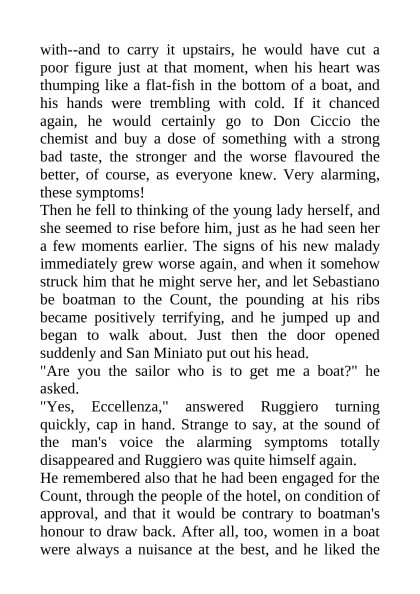 with--and to carry it upstairs, he would have cut a poor figure just at that moment, when his heart was thumping like a flat-fish in the bottom of a boat, and his hands were trembling with cold. If it chanced again, he would certainly go to Don Ciccio the chemist and buy a dose of something with a strong bad taste, the stronger and the worse flavoured the better, of course, as everyone knew. Very alarming, these symptoms!
Then he fell to thinking of the young lady herself, and she seemed to rise before him, just as he had seen her a few moments earlier. The signs of his new malady immediately grew worse again, and when it somehow struck him that he might serve her, and let Sebastiano be boatman to the Count, the pounding at his ribs became positively terrifying, and he jumped up and began to walk about. Just then the door opened suddenly and San Miniato put out his head.
"Are you the sailor who is to get me a boat?" he asked.
"Yes, Eccellenza," answered Ruggiero turning quickly, cap in hand. Strange to say, at the sound of the man's voice the alarming symptoms totally disappeared and Ruggiero was quite himself again.
He remembered also that he had been engaged for the Count, through the people of the hotel, on condition of approval, and that it would be contrary to boatman's honour to draw back. After all, too, women in a boat were always a nuisance at the best, and he liked the